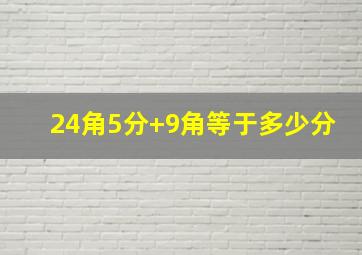 24角5分+9角等于多少分